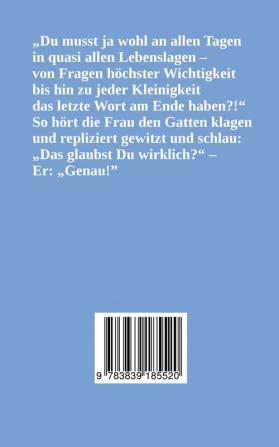 „Du musst ja wohl an allen Tagen
in quasi allen Lebenslagen –
von Fragen höchster Wichtigkeit
bis hin zu jeder Kleinigkeit
das letzte Wort am Ende haben?!“
So hört die Frau den Gatten klagen
und repliziert gewitzt und schlau:
„Das glaubst Du wirklich?“ –
Er: „Genau!”

9 783839 185520